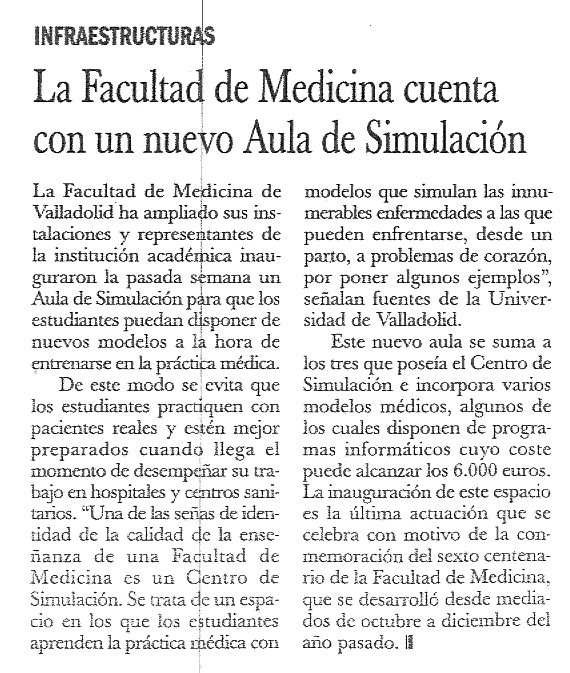 INFRAESTRUCTURAS

La Facultad de Medicina cuenta con un nuevo Aula de Simulación

La Facultad de Medicina de Valladolid ha ampliado sus instalaciones y representantes de la institución académica inauguraron la pasada semana un Aula de Simulación para que los estudiantes puedan disponer de nuevos modelos a la hora de entrenarse en la práctica médica.

De este modo se evita que los estudiantes practiquen con pacientes reales y estén mejor preparados cuando llega el momento de desempeñar su trabajo en hospitales y centros sanitarios. "Una de las señas de identidad de la calidad de la enseñanza de una Facultad de Medicina es un Centro de Simulación. Se trata de un espacio en los que los estudiantes aprenden la práctica médica con modelos que simulan las innumerables enfermedades a las que pueden enfrentarse, desde un parto, a problemas de corazón, por poner algunos ejemplos", señalan fuentes de la Universidad de Valladolid.

Este nuevo aula se suma a los tres que poseía el Centro de Simulación e incorpora varios modelos médicos, algunos de los cuales disponen de programas informáticos cuyo coste puede alcanzar los 6.000 euros. La inauguración de este espacio es la última actuación que se celebra con motivo de la conmemoración del sexto centenario de la Facultad de Medicina, que se desarrolló desde mediados de octubre a diciembre del año pasado.